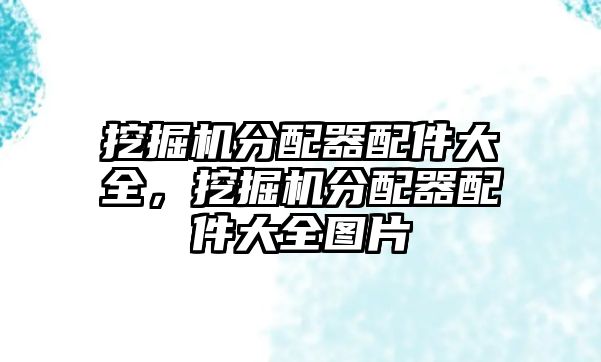 挖掘机分配器配件大全，挖掘机分配器配件大全图片